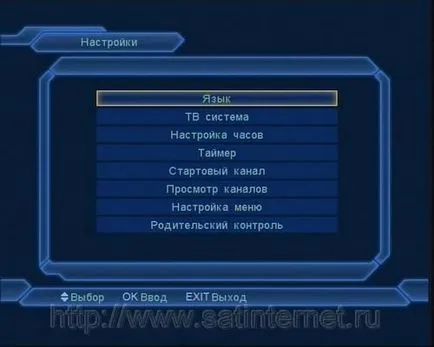 Настройки

Язык
ТВ система
Настройка часов
Таймер
Стартовый канал
Просмотр каналов
Настройка меню
Родительский контроль

Выбор OK Ввод EXIT Выход

http://www.satinternet.ru